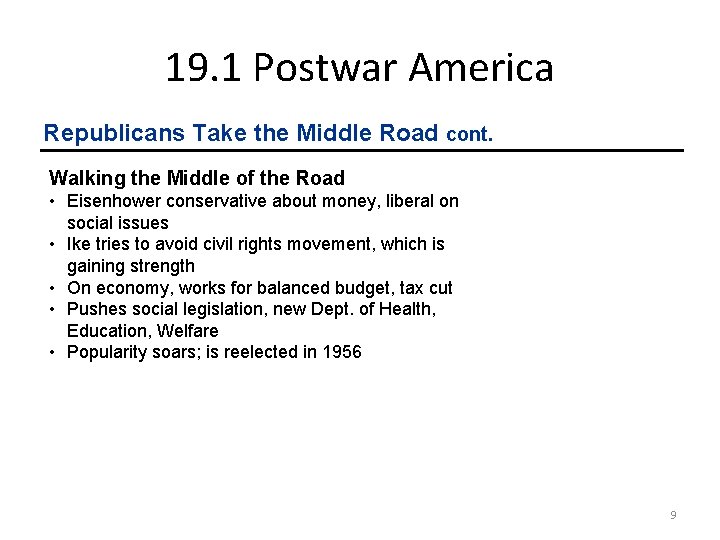 19.1 Postwar America

Republicans Take the Middle Road cont.

Walking the Middle of the Road
• Eisenhower conservative about money, liberal on social issues
• Ike tries to avoid civil rights movement, which is gaining strength
• On economy, works for balanced budget, tax cut
• Pushes social legislation, new Dept. of Health, Education, Welfare
• Popularity soars; is reelected in 1956

9